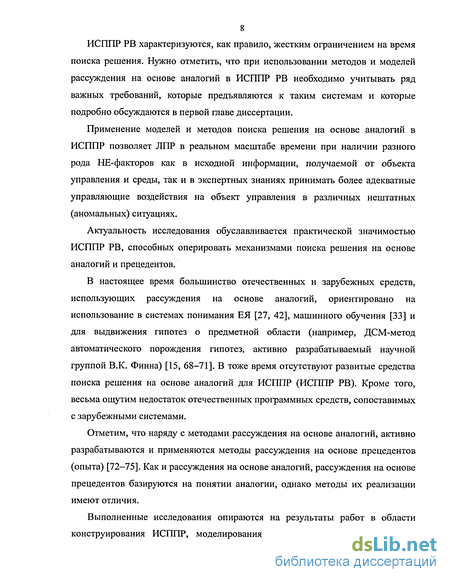 8

ИСППР РВ характеризуются, как правило, жестким ограничением на время поиска решения. Нужно отметить, что при использовании методов и моделей рассуждения на основе аналогий в ИСППР РВ необходимо учитывать ряд важных требований, которые предъявляются к таким системам и которые подробно обсуждаются в первой главе диссертации.

Применение моделей и методов поиска решения на основе аналогий в ИСППР позволяет ЛПР в реальном масштабе времени при наличии разного рода НЕ-факторов как в исходной информации, получаемой от объекта управления и среды, так и в экспертных знаниях принимать более адекватные управляющие воздействия на объект управления в различных нештатных (аномальных) ситуациях.

Актуальность исследования обуславливается практической значимостью ИСППР РВ, способных оперировать механизмами поиска решения на основе аналогий и прецедентов.

В настоящее время большинство отечественных и зарубежных средств, использующих рассуждения на основе аналогий, ориентировано на использование в системах понимания ЕЯ [27, 42], машинного обучения [33] и для выдвижения гипотез о предметной области (например, ДСМ-метод автоматического порождения гипотез, активно разрабатываемый научной группой В.К. Финна) [15, 68–71]. В тоже время отсутствуют развитые средства поиска решения на основе аналогий для ИСППР (ИСППР РВ). Кроме того, весьма ощутим недостаток отечественных программных средств, сопоставимых с зарубежными системами.

Отметим, что наряду с методами рассуждения на основе аналогий, активно разрабатываются и применяются методы рассуждения на основе прецедентов (опыта) [72–75]. Как и рассуждения на основе аналогий, рассуждения на основе прецедентов базируются на понятии аналогии, однако методы их реализации имеют отличия.

Выполненные исследования опираются на результаты работ в области конструирования ИСППР, моделирования

dsLib.net
библиотека диссертаций